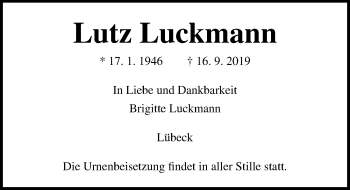 Lutz Luckmann

* 17. 1. 1946 † 16. 9. 2019

In Liebe und Dankbarkeit
Brigitte Luckmann

Lübeck

Die Urnenbeisetzung findet in aller Stille statt.